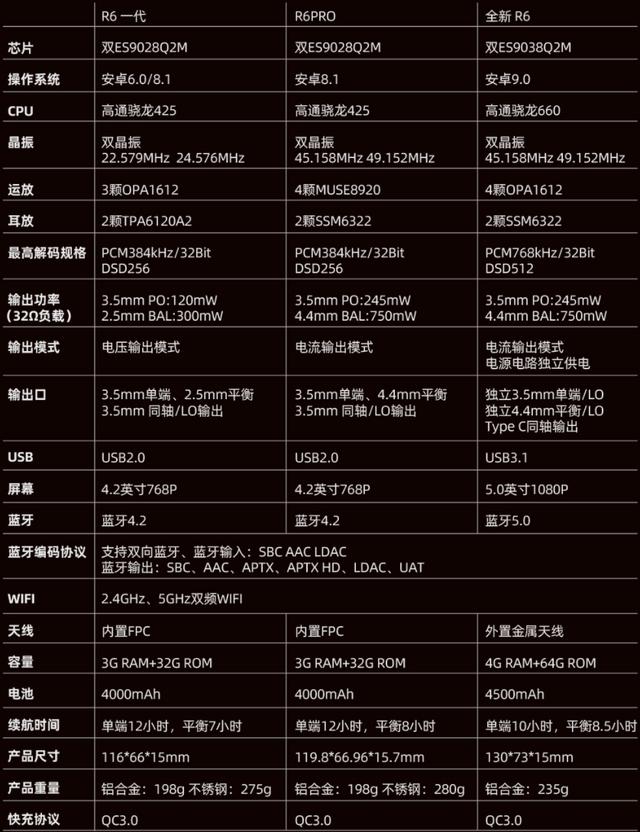 | | R6 一代 | R6PRO | 全新 R6 |
|---|---|---|---|
| 芯片 | 双ES9028Q2M | 双ES9028Q2M | 双ES9038Q2M |
| 操作系统 | 安卓6.0/8.1 | 安卓8.1 | 安卓9.0 |
| CPU | 高通骁龙425 | 高通骁龙425 | 高通骁龙660 |
| 晶振 | 双晶振 22.579MHz 24.576MHz | 双晶振 45.158MHz 49.152MHz | 双晶振 45.158MHz 49.152MHz |
| 运放 | 3颗OPA1612 | 4颗MUSE8920 | 4颗OPA1612 |
| 耳放 | 2颗TPA6120A2 | 2颗SSM6322 | 2颗SSM6322 |
| 最高解码规格 | PCM384kHz/32Bit DSD256 | PCM384kHz/32Bit DSD256 | PCM768kHz/32Bit DSD512 |
| 输出功率 (32Ω负载) | 3.5mm PO:120mW 2.5mm BAL:300mW | 3.5mm PO:245mW 4.4mm BAL:750mW | 3.5mm PO:245mW 4.4mm BAL:750mW |
| 输出模式 | 电压输出模式 | 电流输出模式 | 电流输出模式 电源电路独立供电 |
| 输出口 | 3.5mm单端、2.5mm平衡 3.5mm 同轴/LO输出 | 3.5mm单端、4.4mm平衡 3.5mm 同轴/LO输出 | 独立3.5mm单端/LO 独立4.4mm平衡/LO Type C同轴输出 |
| USB | USB2.0 | USB2.0 | USB3.1 |
| 屏幕 | 4.2英寸768P | 4.2英寸768P | 5.0英寸1080P |
| 蓝牙 | 蓝牙4.2 | 蓝牙4.2 | 蓝牙5.0 |
| 蓝牙编码协议 | 支持双向蓝牙、蓝牙输入：SBC AAC LDAC 蓝牙输出：SBC、AAC、APTX、APTX HD、LDAC、UAT | | |
| WIFI | 2.4GHz、5GHz双频WIFI | | |
| 天线 | 内置FPC | 内置FPC | 外置金属天线 |
| 容量 | 3G RAM+32G ROM | 3G RAM+32G ROM | 4G RAM+64G ROM |
| 电池 | 4000mAh | 4000mAh | 4500mAh |
| 续航时间 | 单端12小时，平衡7小时 | 单端12小时，平衡8小时 | 单端10小时，平衡8.5小时 |
| 产品尺寸 | 116*66*15mm | 119.8*66.96*15.7mm | 130*73*15mm |
| 产品重量 | 铝合金：198g 不锈钢：275g | 铝合金：198g 不锈钢：280g | 铝合金：235g |
| 快充协议 | QC3.0 | QC3.0 | QC3.0 |